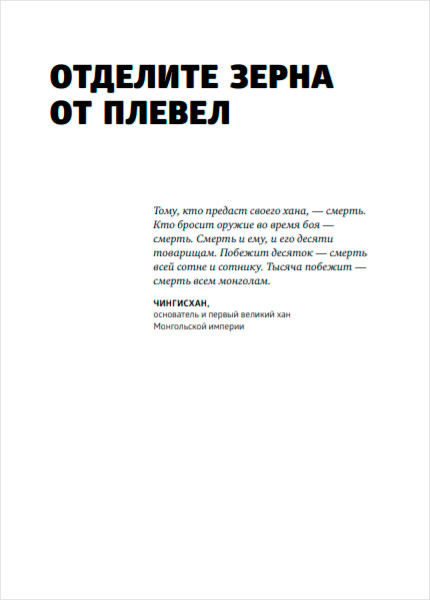 ОТДЕЛИТЕ ЗЕРНА ОТ ПЛЕВЕЛ

Тому, кто предаст своего хана, — смерть. Кто бросит оружие во время боя — смерть. Смерть и ему, и его десяти товарищам. Побежит десяток — смерть всей сотне и сотнику. Тысяча побежит — смерть всем монголам.

ЧИНГИСХАН,
основатель и первый великий хан Монгольской империи